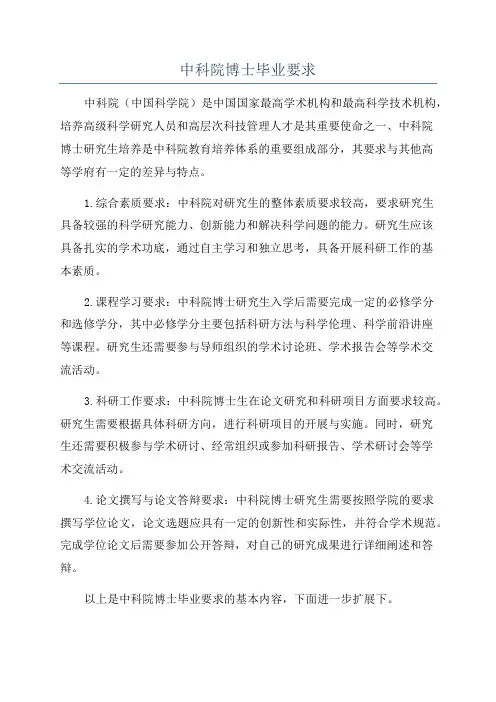 中科院博士毕业要求

中科院（中国科学院）是中国国家最高学术机构和最高科学技术机构，培养高级科学研究人员和高层次科技管理人才是其重要使命之一、中科院博士研究生培养是中科院教育培养体系的重要组成部分，其要求与其他高等学府有一定的差异与特点。

1.综合素质要求：中科院对研究生的整体素质要求较高，要求研究生具备较强的科学研究能力、创新能力和解决科学问题的能力。研究生应该具备扎实的学术功底，通过自主学习和独立思考，具备开展科研工作的基本素质。

2.课程学习要求：中科院博士研究生入学后需要完成一定的必修学分和选修学分，其中必修学分主要包括科研方法与科学伦理、科学前沿讲座等课程。研究生还需要参与导师组织的学术讨论班、学术报告会等学术交流活动。

3.科研工作要求：中科院博士生在论文研究和科研项目方面要求较高。研究生需要根据具体科研方向，进行科研项目的开展与实施。同时，研究生还需要积极参与学术研讨、经常组织或参加科研报告、学术研讨会等学术交流活动。

4.论文撰写与论文答辩要求：中科院博士研究生需要按照学院的要求撰写学位论文，论文选题应具有一定的创新性和实际性，并符合学术规范。完成学位论文后需要参加公开答辩，对自己的研究成果进行详细阐述和答辩。

以上是中科院博士毕业要求的基本内容，下面进一步扩展下。